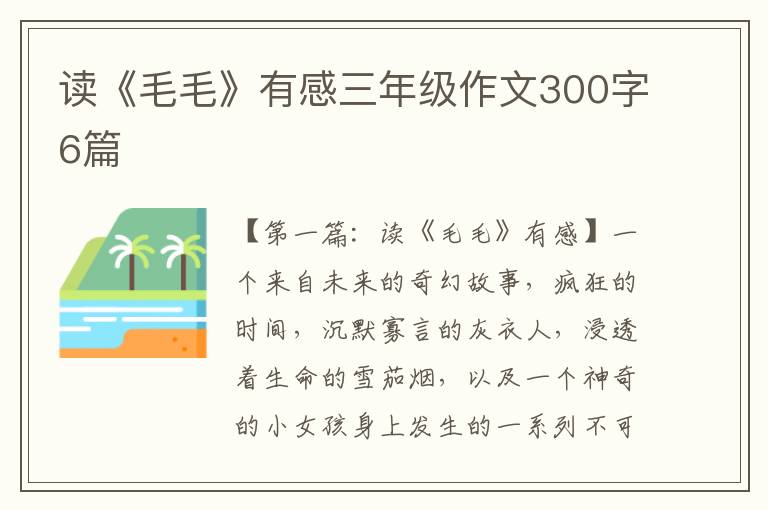 读《毛毛》有感三年级作文300字6篇

【第一篇：读《毛毛》有感】一个来自未来的奇幻故事，疯狂的时间，沉默寡言的灰衣人，浸透着生命的雪茄烟，以及一个神奇的小女孩身上发生的一系列不可